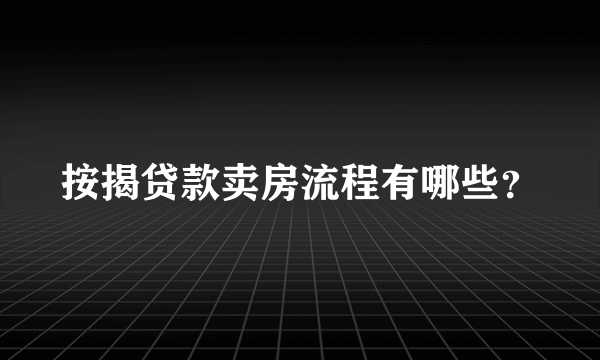 按揭贷款卖房流程有哪些？